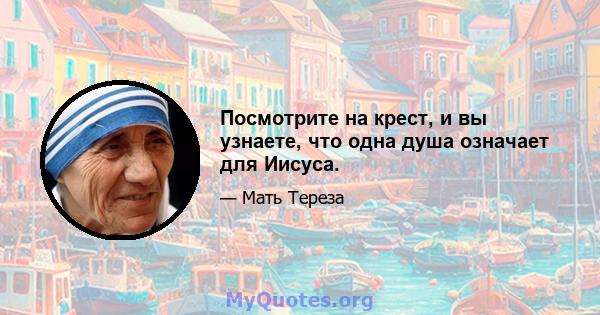 Посмотрите на крест, и вы узнаете, что одна душа означает для Иисуса.

— Мать Тереза

MyQuotes.org